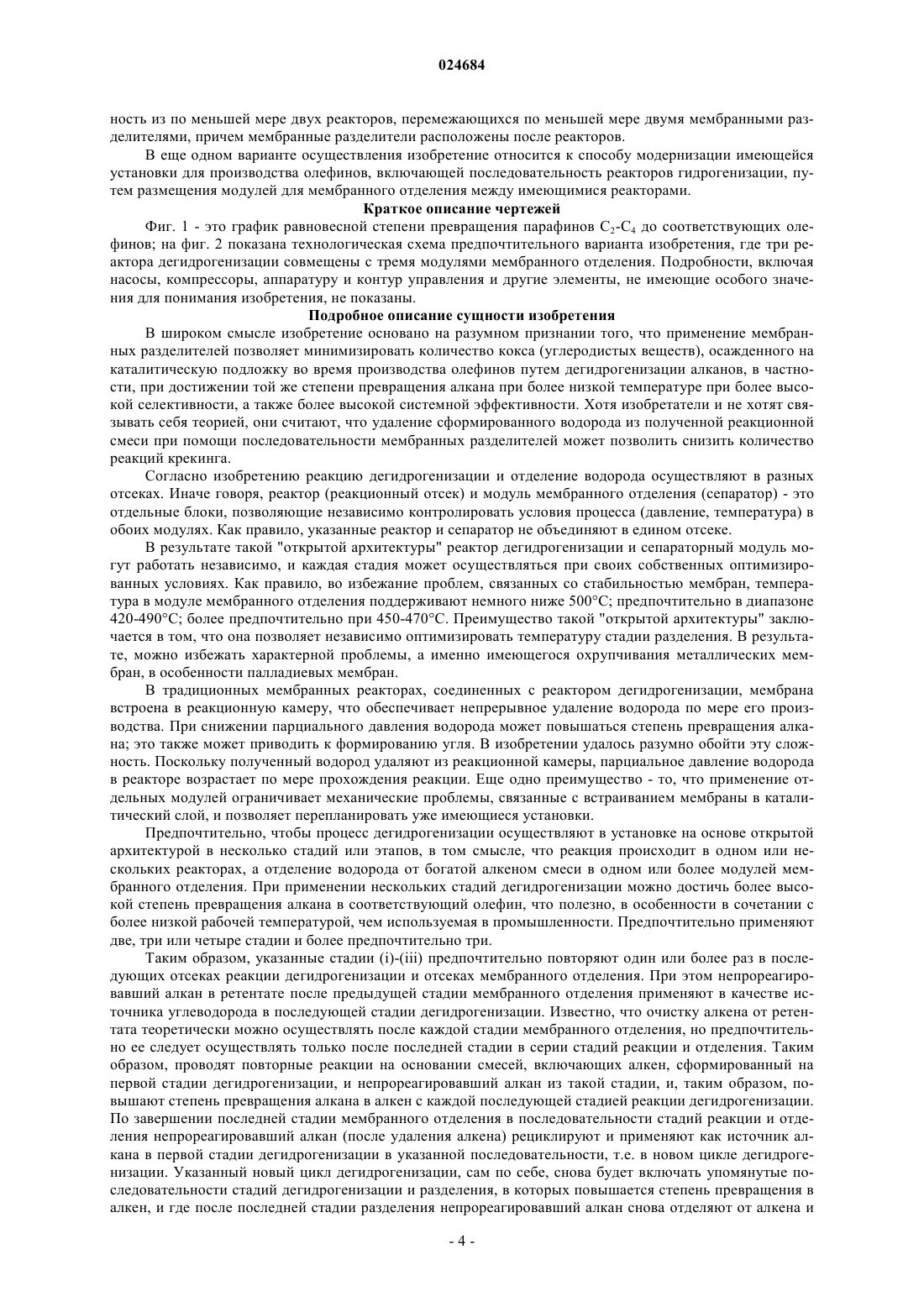 024684

ность из по меньшей мере двух реакторов, перемежающихся по меньшей мере двумя мембранными разделителями, причем мембранные разделители расположены после реакторов.

В еще одном варианте осуществления изобретение относится к способу модернизации имеющейся установки для производства олефинов, включающей последовательность реакторов гидрогенизации, путем размещения модулей для мембранного отделения между имеющимися реакторами.

Краткое описание чертежей

Фиг. 1 - это график равновесной степени превращения парафинов $C_2$-$C_4$ до соответствующих олефинов; на фиг. 2 показана технологическая схема предпочтительного варианта изобретения, где три реактора дегидрогенизации совмещены с тремя модулями мембранного отделения. Подробности, включая насосы, компрессоры, аппаратуру и контур управления и другие элементы, не имеющие особого значения для понимания изобретения, не показаны.

Подробное описание сущности изобретения

В широком смысле изобретение основано на разумном признании того, что применение мембранных разделителей позволяет минимизировать количество кокса (углеродистых веществ), осажденного на каталитическую подложку во время производства олефинов путем дегидрогенизации алканов, в частности, при достижении той же степени превращения алкана при более низкой температуре при более высокой селективности, а также более высокой системной эффективности. Хотя изобретатели и не хотят связывать себя теорией, они считают, что удаление сформированного водорода из полученной реакционной смеси при помощи последовательности мембранных разделителей может позволить снизить количество реакций крекинга.

Согласно изобретению реакцию дегидрогенизации и отделение водорода осуществляют в разных отсеках. Иначе говоря, реактор (реакционный отсек) и модуль мембранного отделения (сепаратор) - это отдельные блоки, позволяющие независимо контролировать условия процесса (давление, температура) в обоих модулях. Как правило, указанные реактор и сепаратор не объединяют в едином отсеке.

В результате такой "открытой архитектуры" реактор дегидрогенизации и сепараторный модуль могут работать независимо, и каждая стадия может осуществляться при своих собственных оптимизированных условиях. Как правило, во избежание проблем, связанных со стабильностью мембран, температура в модуле мембранного отделения поддерживают немного ниже 500°C; предпочтительно в диапазоне 420-490°C; более предпочтительно при 450-470°C. Преимущество такой "открытой архитектуры" заключается в том, что она позволяет независимо оптимизировать температуру стадии разделения. В результате, можно избежать характерной проблемы, а именно имеющегося охрупчивания металлических мембран, в особенности палладиевых мембран.

В традиционных мембранных реакторах, соединенных с реактором дегидрогенизации, мембрана встроена в реакционную камеру, что обеспечивает непрерывное удаление водорода по мере его производства. При снижении парциального давления водорода может повышаться степень превращения алкана; это также может приводить к формированию угля. В изобретении удалось разумно обойти эту сложность. Поскольку полученный водород удаляют из реакционной камеры, парциальное давление водорода в реакторе возрастает по мере прохождения реакции. Еще одно преимущество - то, что применение отдельных модулей ограничивает механические проблемы, связанные с встраиванием мембраны в каталитический слой, и позволяет перепланировать уже имеющиеся установки.

Предпочтительно, чтобы процесс дегидрогенизации осуществляют в установке на основе открытой архитектурой в несколько стадий или этапов, в том смысле, что реакция происходит в одном или нескольких реакторах, а отделение водорода от богатой алкеном смеси в одном или более модулей мембранного отделения. При применении нескольких стадий дегидрогенизации можно достичь более высокой степень превращения алкана в соответствующий олефин, что полезно, в особенности в сочетании с более низкой рабочей температурой, чем используемая в промышленности. Предпочтительно применяют две, три или четыре стадии и более предпочтительно три.

Таким образом, указанные стадии (i)-(iii) предпочтительно повторяют один или более раз в последующих отсеках реакции дегидрогенизации и отсеках мембранного отделения. При этом непрореагировавший алкан в ретентате после предыдущей стадии мембранного отделения применяют в качестве источника углеводорода в последующей стадии дегидрогенизации. Известно, что очистку алкена от ретентата теоретически можно осуществлять после каждой стадии мембранного отделения, но предпочтительно ее следует осуществлять только после последней стадии в серии стадий реакции и отделения. Таким образом, проводят повторные реакции на основании смесей, включающих алкен, сформированный на первой стадии дегидрогенизации, и непрореагировавший алкан из такой стадии, и, таким образом, повышают степень превращения алкана в алкен с каждой последующей стадией реакции дегидрогенизации. По завершении последней стадии мембранного отделения в последовательности стадий реакции и отделения непрореагировавший алкан (после удаления алкена) рециклируют и применяют как источник алкана в первой стадии дегидрогенизации в указанной последовательности, т.е. в новом цикле дегидрогенизации. Указанный новый цикл дегидрогенизации, сам по себе, снова будет включать упомянутые последовательности стадий дегидрогенизации и разделения, в которых повышается степень превращения в алкен, и где после последней стадии разделения непрореагировавший алкан снова отделяют от алкена и

- 4 -